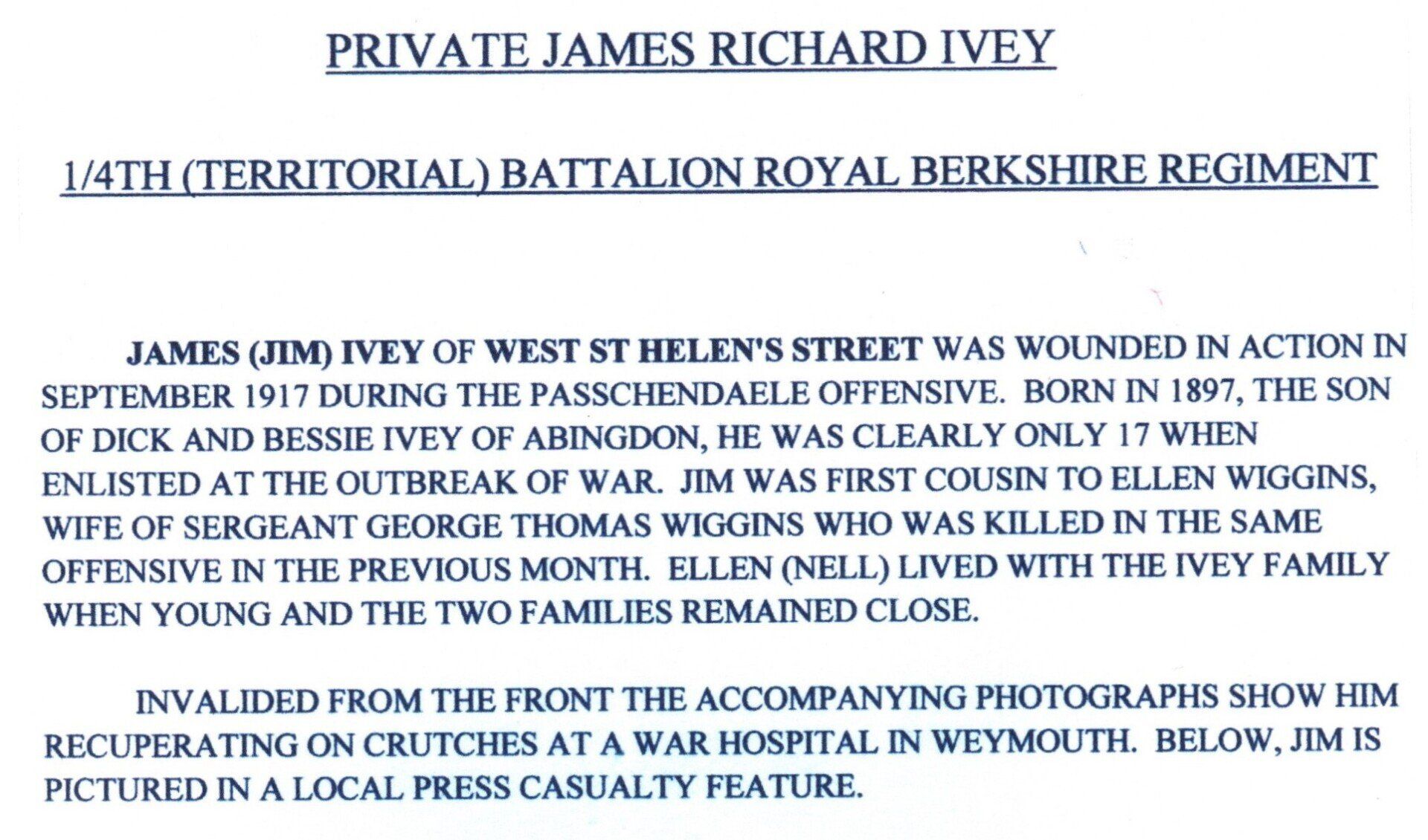 PRIVATE JAMES RICHARD IVEY

1/4TH (TERRITORIAL) BATTALION ROYAL BERKSHIRE REGIMENT

JAMES (JIM) IVEY OF WEST ST HELEN'S STREET WAS WOUNDED IN ACTION IN SEPTEMBER 1917 DURING THE PASSCHENDAELE OFFENSIVE. BORN IN 1897, THE SON OF DICK AND BESSIE IVEY OF ABINGDON, HE WAS CLEARLY ONLY 17 WHEN ENLISTED AT THE OUTBREAK OF WAR. JIM WAS FIRST COUSIN TO ELLEN WIGGINS, WIFE OF SERGEANT GEORGE THOMAS WIGGINS WHO WAS KILLED IN THE SAME OFFENSIVE IN THE PREVIOUS MONTH. ELLEN (NELL) LIVED WITH THE IVEY FAMILY WHEN YOUNG AND THE TWO FAMILIES REMAINED CLOSE.

INVALIDED FROM THE FRONT THE ACCOMPANYING PHOTOGRAPHS SHOW HIM RECUPERATING ON CRUTCHES AT A WAR HOSPITAL IN WEYMOUTH. BELOW, JIM IS PICTURED IN A LOCAL PRESS CASUALTY FEATURE.